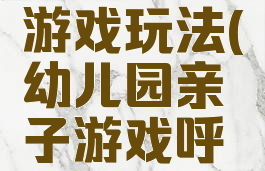 游戏玩法(幼儿园亲子游戏呼